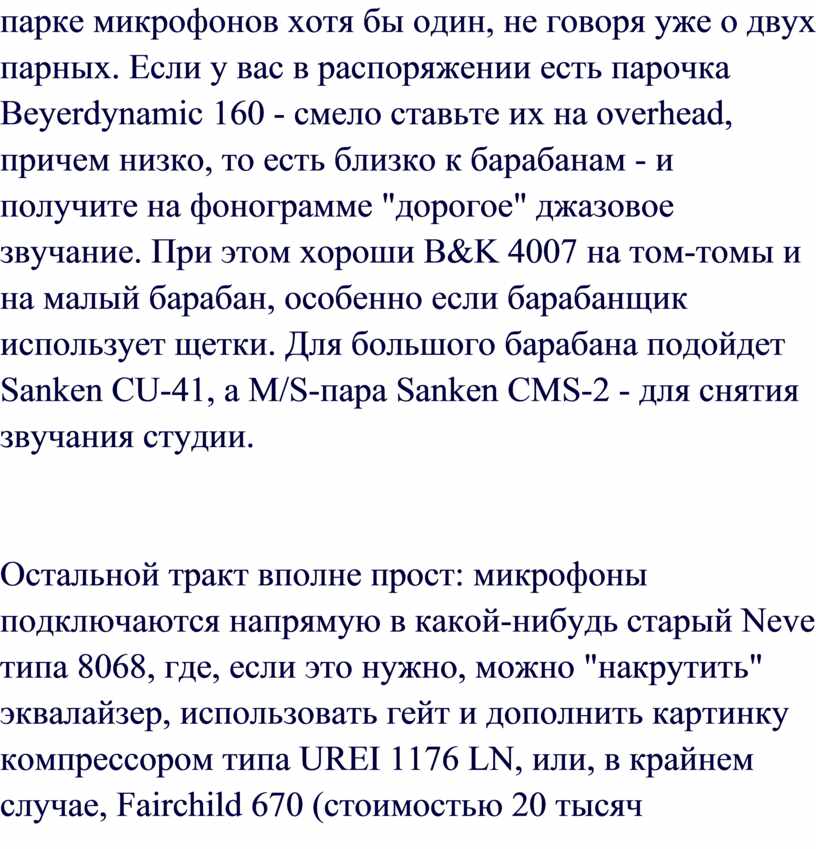 парке микрофонов хотя бы один, не говоря уже о двух парных. Если у вас в распоряжении есть парочка Beyerdynamic 160 - смело ставьте их на overhead, причем низко, то есть близко к барабанам - и получите на фонограмме "дорогое" джазовое звучание. При этом хороши B&K 4007 на том-томы и на малый барабан, особенно если барабанщик использует щетки. Для большого барабана подойдет Sanken CU-41, а M/S-пара Sanken CMS-2 - для снятия звучания студии.

Остальной тракт вполне прост: микрофоны подключаются напрямую в какой-нибудь старый Neve типа 8068, где, если это нужно, можно "накрутить" эквалайзер, использовать гейт и дополнить картинку компрессором типа UREI 1176 LN, или, в крайнем случае, Fairchild 670 (стоимостью 20 тысяч